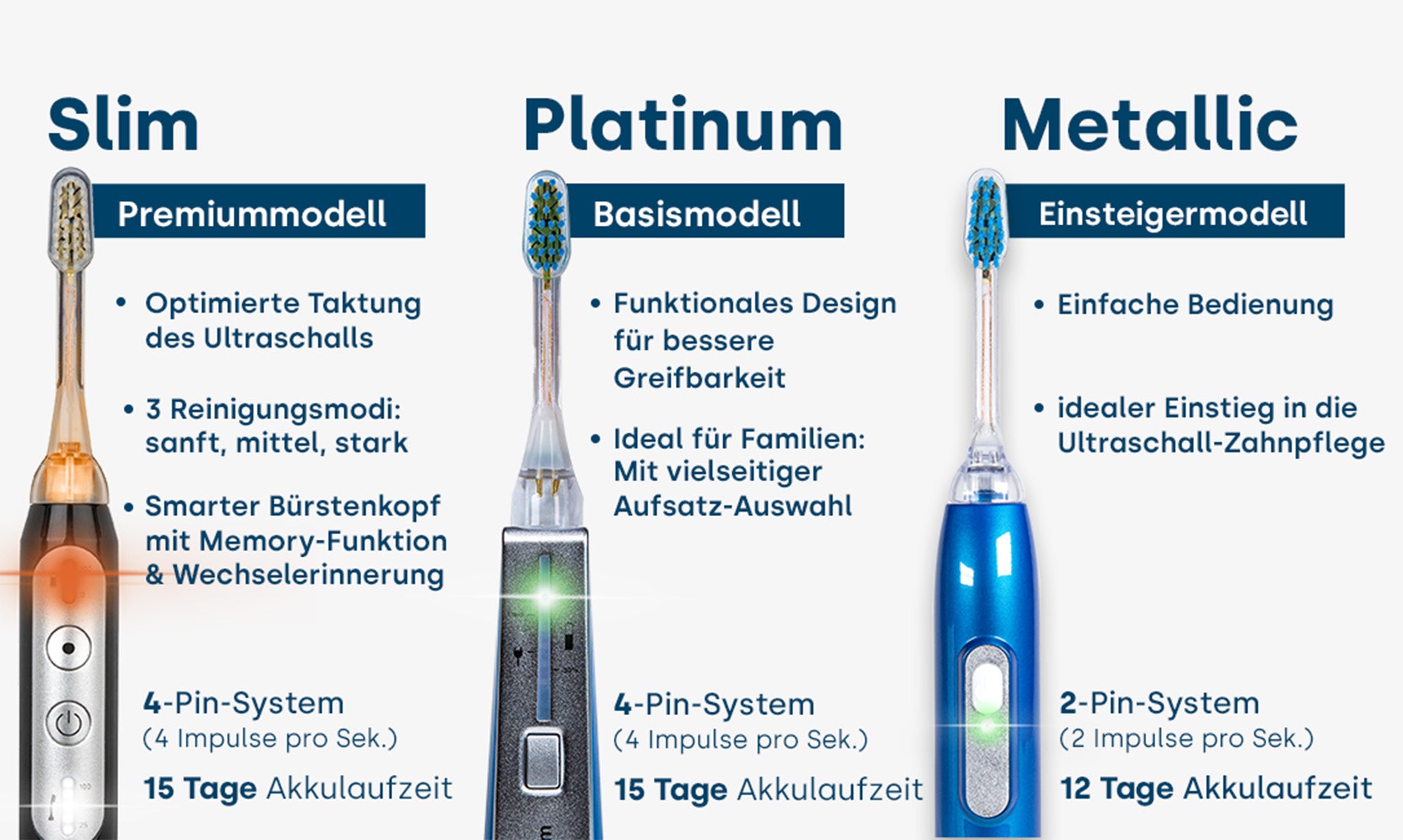 Slim

Premiummodell

• Optimierte Taktung des Ultraschalls

• 3 Reinigungsmodi: sanft, mittel, stark

• Smarter Bürstenkopf mit Memory-Funktion & Wechselerinnerung

4-Pin-System
(4 Impulse pro Sek.)

15 Tage Akkulaufzeit

Platinum

Basismodell

• Funktionales Design für bessere Greifbarkeit

• Ideal für Familien: Mit vielseitiger Aufsatz-Auswahl

4-Pin-System
(4 Impulse pro Sek.)

15 Tage Akkulaufzeit

Metallic

Einsteigermodell

• Einfache Bedienung

• idealer Einstieg in die Ultraschall-Zahnpflege

2-Pin-System
(2 Impulse pro Sek.)

12 Tage Akkulaufzeit